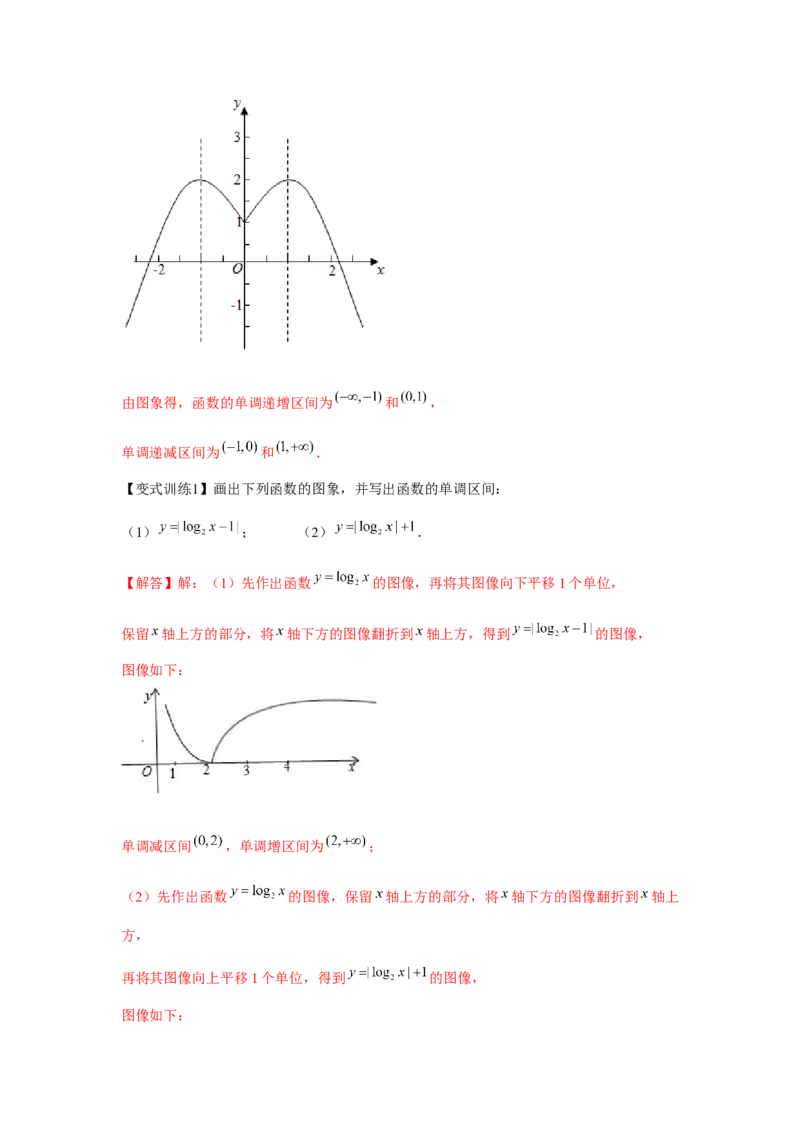 y
3
2
1
-2
O
2
x
-1

由图象得，函数的单调递增区间为$(-\infty,-1)$和$(0,1)$，

单调递减区间为$(-1,0)$和$(1,+\infty)$.

【变式训练1】画出下列函数的图象，并写出函数的单调区间：

（1）$y=|\log_2 x-1|$；　（2）$y=|\log_2 x|+1$.

【解答】解：（1）先作出函数$y=\log_2 x$的图像，再将其图像向下平移1个单位，

保留$x$轴上方的部分，将$x$轴下方的图像翻折到$x$轴上方，得到$y=|\log_2 x-1|$的图像，

图像如下：

y
O
1
2
3
4
x

单调减区间$(0,2)$，单调增区间为$(2,+\infty)$；

（2）先作出函数$y=\log_2 x$的图像，保留$x$轴上方的部分，将$x$轴下方的图像翻折到$x$轴上方，

再将其图像向上平移1个单位，得到$y=|\log_2 x|+1$的图像，

图像如下：